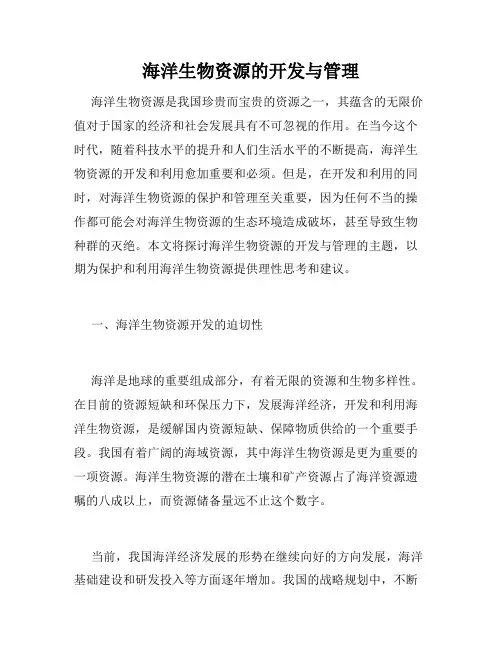 海洋生物资源的开发与管理

海洋生物资源是我国珍贵而宝贵的资源之一，其蕴含的无限价值对于国家的经济和社会发展具有不可忽视的作用。在当今这个时代，随着科技水平的提升和人们生活水平的不断提高，海洋生物资源的开发和利用愈加重要和必须。但是，在开发和利用的同时，对海洋生物资源的保护和管理至关重要，因为任何不当的操作都可能会对海洋生物资源的生态环境造成破坏，甚至导致生物种群的灭绝。本文将探讨海洋生物资源的开发与管理的主题，以期为保护和利用海洋生物资源提供理性思考和建议。

一、海洋生物资源开发的迫切性

海洋是地球的重要组成部分，有着无限的资源和生物多样性。在目前的资源短缺和环保压力下，发展海洋经济，开发和利用海洋生物资源，是缓解国内资源短缺、保障物质供给的一个重要手段。我国有着广阔的海域资源，其中海洋生物资源是更为重要的一项资源。海洋生物资源的潜在土壤和矿产资源占了海洋资源遗嘱的八成以上，而资源储备量远不止这个数字。

当前，我国海洋经济发展的形势在继续向好的方向发展，海洋基础建设和研发投入等方面逐年增加。我国的战略规划中，不断